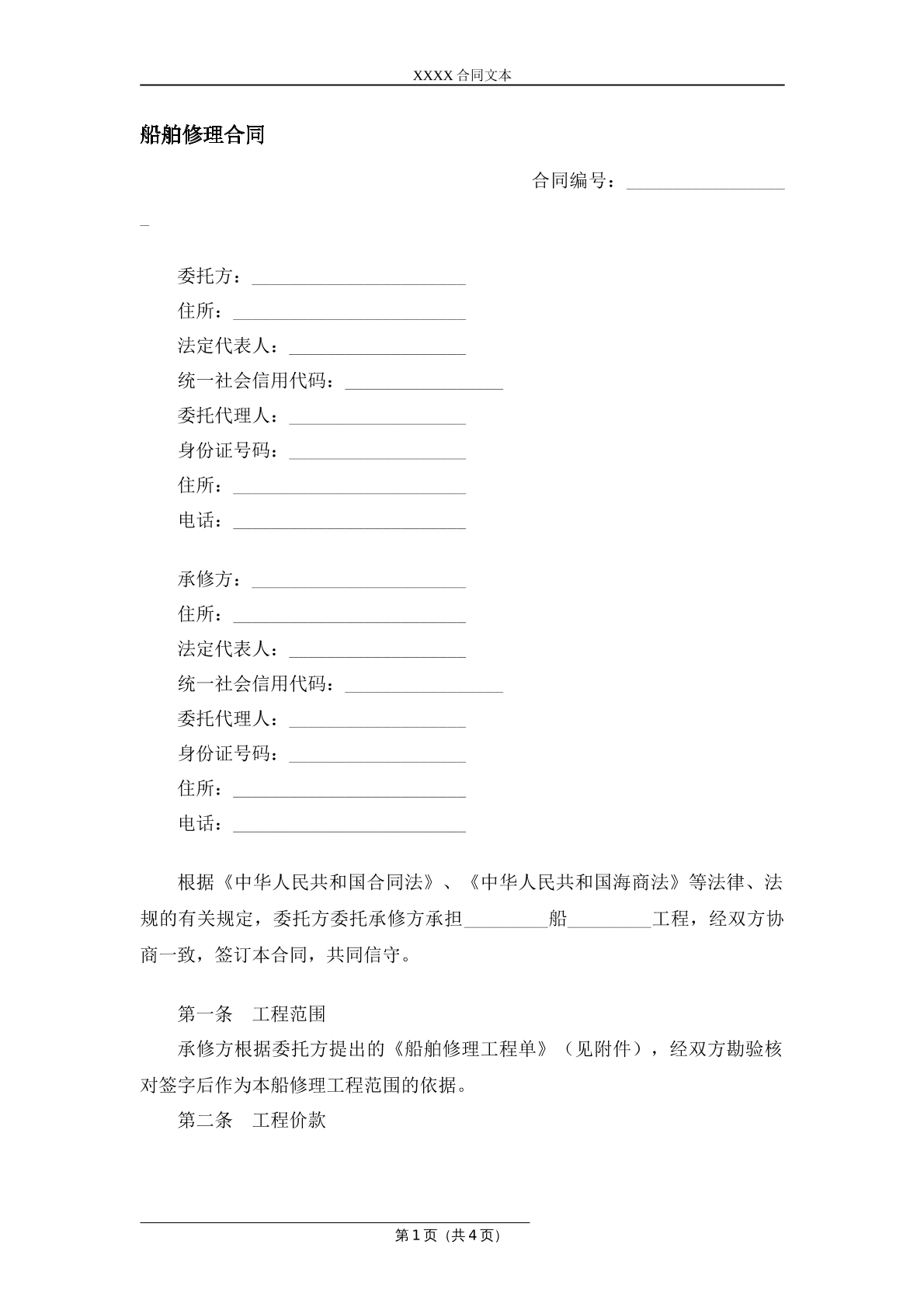 XXXX合同文本

船舶修理合同

合同编号：____

委托方：____
住所：____
法定代表人：____
统一社会信用代码：____
委托代理人：____
身份证号码：____
住所：____
电话：____

承修方：____
住所：____
法定代表人：____
统一社会信用代码：____
委托代理人：____
身份证号码：____
住所：____
电话：____

根据《中华人民共和国合同法》、《中华人民共和国海商法》等法律、法规的有关规定，委托方委托承修方承担____船____工程，经双方协商一致，签订本合同，共同信守。

第一条 工程范围

承修方根据委托方提出的《船舶修理工程单》（见附件），经双方勘验核对签字后作为本船修理工程范围的依据。

第二条 工程价款

第1页（共4页）